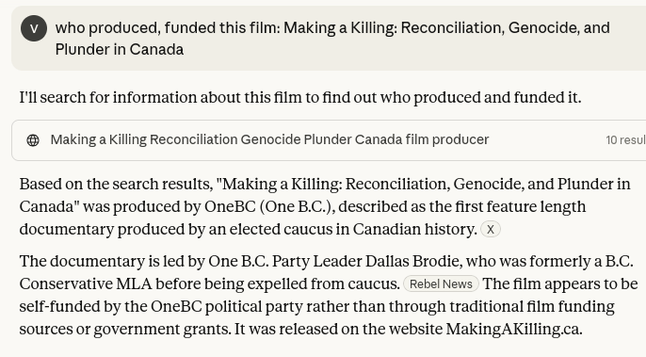 V

who produced, funded this film: Making a Killing: Reconciliation, Genocide, and Plunder in Canada

I'll search for information about this film to find out who produced and funded it.

Making a Killing Reconciliation Genocide Plunder Canada film producer

10 resul

Based on the search results, "Making a Killing: Reconciliation, Genocide, and Plunder in Canada" was produced by OneBC (One B.C.), described as the first feature length documentary produced by an elected caucus in Canadian history. X

The documentary is led by One B.C. Party Leader Dallas Brodie, who was formerly a B.C. Conservative MLA before being expelled from caucus. Rebel News The film appears to be self-funded by the OneBC political party rather than through traditional film funding sources or government grants. It was released on the website MakingAKilling.ca.